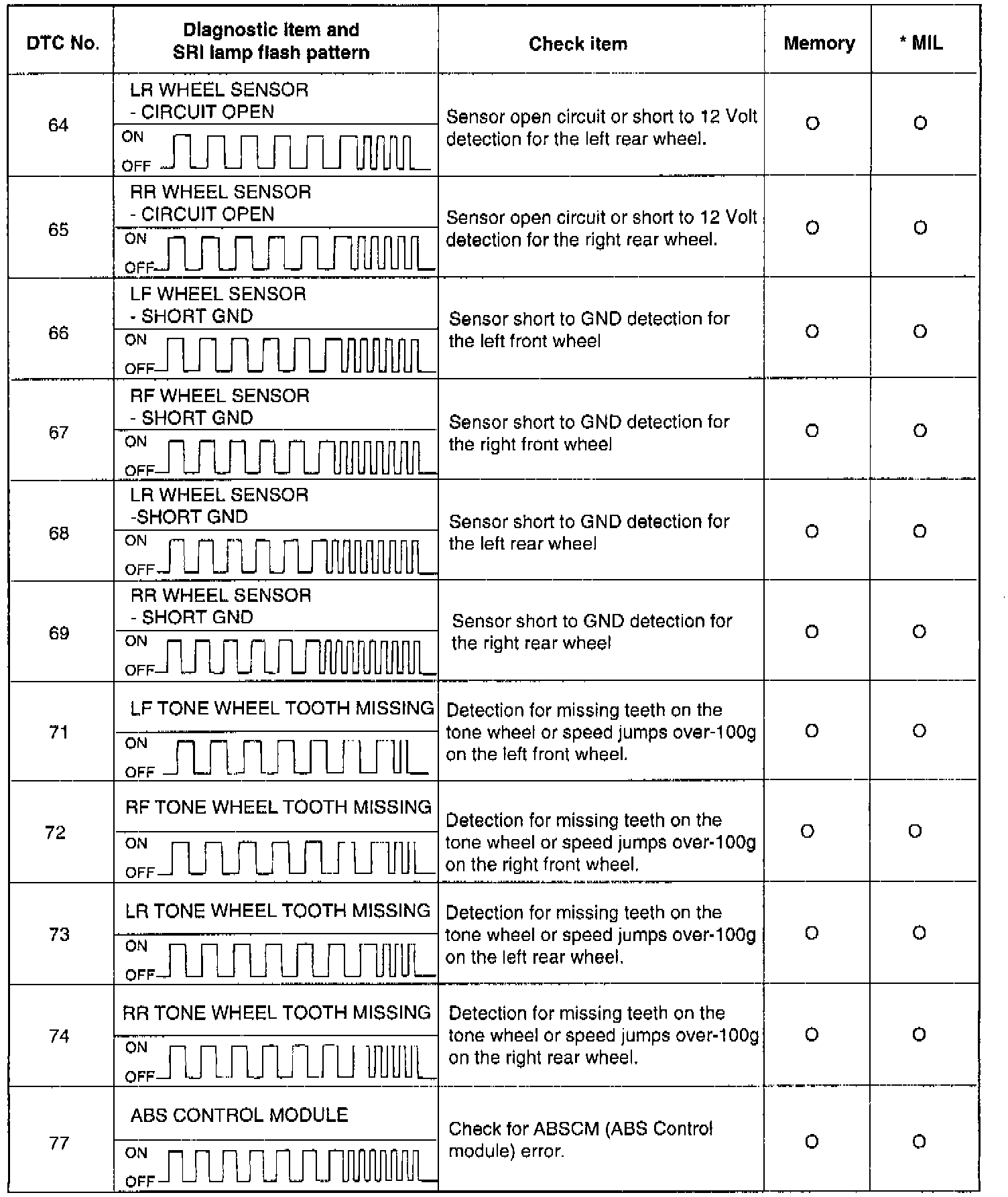 | DTC No. | Diagnostic item and SRI lamp flash pattern | Check item | Memory | * MIL |
|---|---|---|---|---|
| 64 | LR WHEEL SENSOR - CIRCUIT OPEN ON OFF | Sensor open circuit or short to 12 Volt detection for the left rear wheel. | O | O |
| 65 | RR WHEEL SENSOR - CIRCUIT OPEN ON OFF | Sensor open circuit or short to 12 Volt detection for the right rear wheel. | O | O |
| 66 | LF WHEEL SENSOR - SHORT GND ON OFF | Sensor short to GND detection for the left front wheel | O | O |
| 67 | RF WHEEL SENSOR - SHORT GND ON OFF | Sensor short to GND detection for the right front wheel | O | O |
| 68 | LR WHEEL SENSOR -SHORT GND ON OFF | Sensor short to GND detection for the left rear wheel | O | O |
| 69 | RR WHEEL SENSOR - SHORT GND ON OFF | Sensor short to GND detection for the right rear wheel | O | O |
| 71 | LF TONE WHEEL TOOTH MISSING ON OFF | Detection for missing teeth on the tone wheel or speed jumps over-100g on the left front wheel. | O | O |
| 72 | RF TONE WHEEL TOOTH MISSING ON OFF | Detection for missing teeth on the tone wheel or speed jumps over-100g on the right front wheel. | O | O |
| 73 | LR TONE WHEEL TOOTH MISSING ON OFF | Detection for missing teeth on the tone wheel or speed jumps over-100g on the left rear wheel. | O | O |
| 74 | RR TONE WHEEL TOOTH MISSING ON OFF | Detection for missing teeth on the tone wheel or speed jumps over-100g on the right rear wheel. | O | O |
| 77 | ABS CONTROL MODULE ON OFF | Check for ABSCM (ABS Control module) error. | O | O |